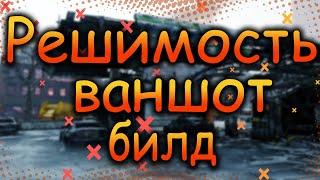 Решимость
ваншот
билд